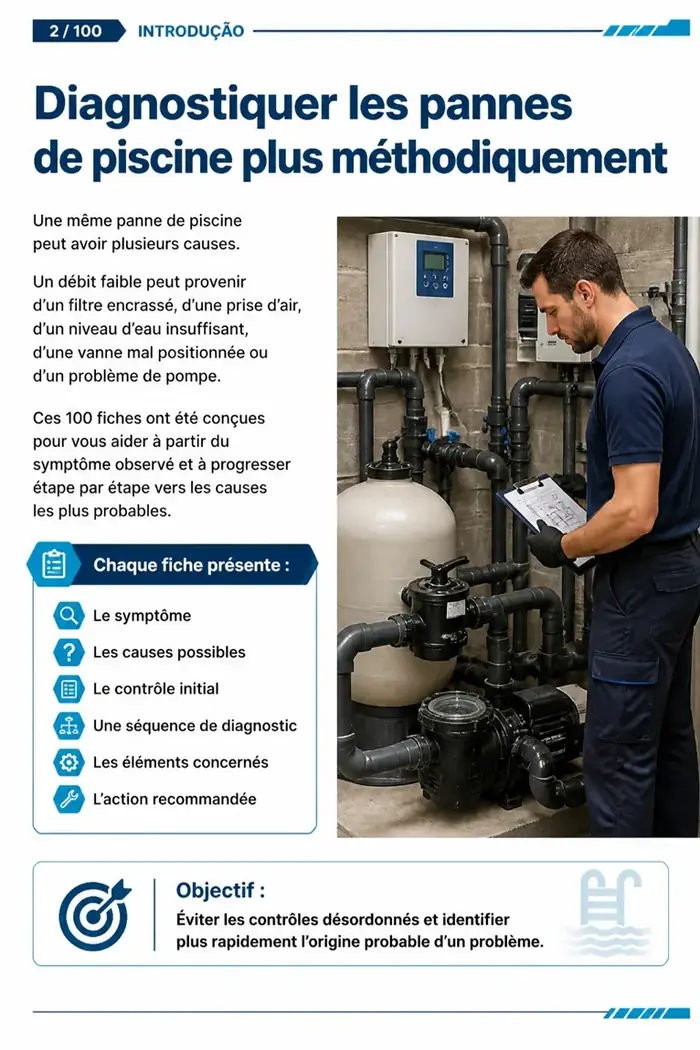 2 / 100 INTRODUÇÃO

Diagnostiquer les pannes de piscine plus méthodiquement

Une même panne de piscine peut avoir plusieurs causes.

Un débit faible peut provenir d'un filtre encrassé, d'une prise d'air, d'un niveau d'eau insuffisant, d'une vanne mal positionnée ou d'un problème de pompe.

Ces 100 fiches ont été conçues pour vous aider à partir du symptôme observé et à progresser étape par étape vers les causes les plus probables.

Chaque fiche présente :

Le symptôme

Les causes possibles

Le contrôle initial

Une séquence de diagnostic

Les éléments concernés

L'action recommandée

Objectif :

Éviter les contrôles désordonnés et identifier plus rapidement l'origine probable d'un problème.